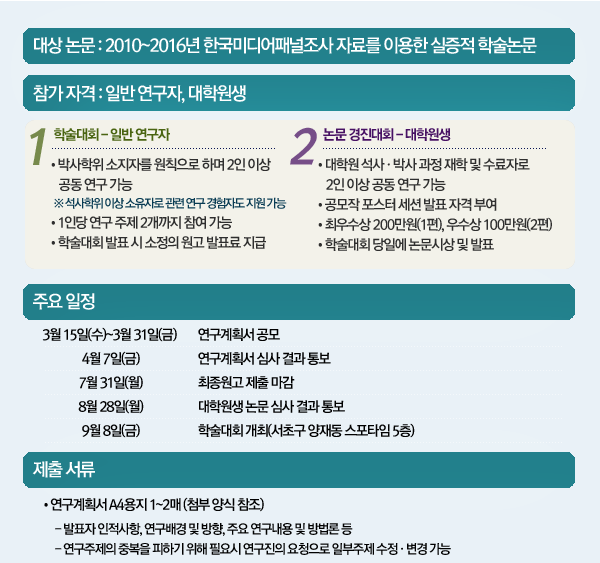 대상 논문 : 2010~2016년 한국미디어패널조사 자료를 이용한 실증적 학술논문

참가 자격 : 일반 연구자, 대학원생

1 학술대회 – 일반 연구자

• 박사학위 소지자를 원칙으로 하며 2인 이상 공동 연구 가능
※ 석사학위 이상 소유자로 관련 연구 경험자도 지원 가능
• 1인당 연구 주제 2개까지 참여 가능
• 학술대회 발표 시 소정의 원고 발표료 지급

2 논문 경진대회 – 대학원생

• 대학원 석사 · 박사 과정 재학 및 수료자로 2인 이상 공동 연구 가능
• 공모작 포스터 세션 발표 자격 부여
• 최우수상 200만원(1편), 우수상 100만원(2편)
• 학술대회 당일에 논문시상 및 발표

주요 일정

| 3월 15일(수)~3월 31일(금) | 연구계획서 공모 |
|---|---|
| 4월 7일(금) | 연구계획서 심사 결과 통보 |
| 7월 31일(월) | 최종원고 제출 마감 |
| 8월 28일(월) | 대학원생 논문 심사 결과 통보 |
| 9월 8일(금) | 학술대회 개최(서초구 양재동 스포타임 5층) |

제출 서류

• 연구계획서 A4용지 1~2매 (첨부 양식 참조)
– 발표자 인적사항, 연구배경 및 방향, 주요 연구내용 및 방법론 등
– 연구주제의 중복을 피하기 위해 필요시 연구진의 요청으로 일부주제 수정 · 변경 가능